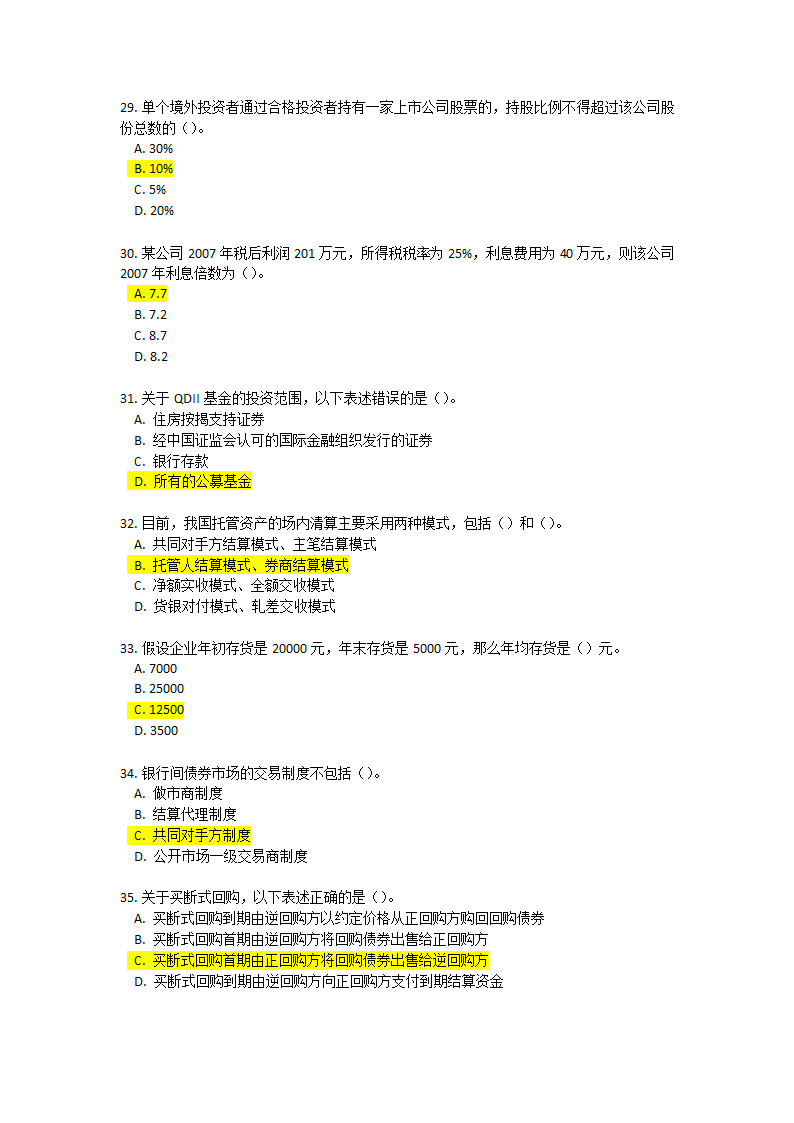 29. 单个境外投资者通过合格投资者持有一家上市公司股票的，持股比例不得超过该公司股份总数的（）。
A. 30%
B. 10%
C. 5%
D. 20%

30. 某公司 2007 年税后利润 201 万元，所得税税率为 25%，利息费用为 40 万元，则该公司 2007 年利息倍数为（）。
A. 7.7
B. 7.2
C. 8.7
D. 8.2

31. 关于 QDII 基金的投资范围，以下表述错误的是（）。
A. 住房按揭支持证券
B. 经中国证监会认可的国际金融组织发行的证券
C. 银行存款
D. 所有的公募基金

32. 目前，我国托管资产的场内清算主要采用两种模式，包括（）和（）。
A. 共同对手方结算模式、主笔结算模式
B. 托管人结算模式、券商结算模式
C. 净额实收模式、全额交收模式
D. 货银对付模式、轧差交收模式

33. 假设企业年初存货是 20000 元，年末存货是 5000 元，那么年均存货是（）元。
A. 7000
B. 25000
C. 12500
D. 3500

34. 银行间债券市场的交易制度不包括（）。
A. 做市商制度
B. 结算代理制度
C. 共同对手方制度
D. 公开市场一级交易商制度

35. 关于买断式回购，以下表述正确的是（）。
A. 买断式回购到期由逆回购方以约定价格从正回购方购回回购债券
B. 买断式回购首期由逆回购方将回购债券出售给正回购方
C. 买断式回购首期由正回购方将回购债券出售给逆回购方
D. 买断式回购到期由逆回购方向正回购方支付到期结算资金